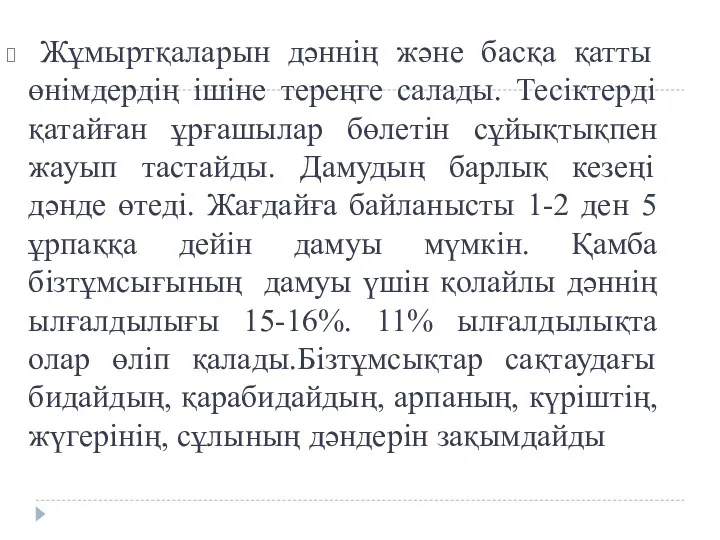 Жұмыртқаларын дәннің және басқа қатты өнімдердің ішіне тереңге салады. Тесіктерді қатайған ұрғашылар бөлетін сұйықтықпен жауып тастайды. Дамудың барлық кезеңі дәнде өтеді. Жағдайға байланысты 1-2 ден 5 ұрпаққа дейін дамуы мүмкін. Қамба бізтұмсығының дамуы үшін қолайлы дәннің ылғалдылығы 15-16%. 11% ылғалдылықта олар өліп қалады.Бізтұмсықтар сақтаудағы бидайдың, қарабидайдың, арпаның, күріштің, жүгерінің, сұлының дәндерін зақымдайды